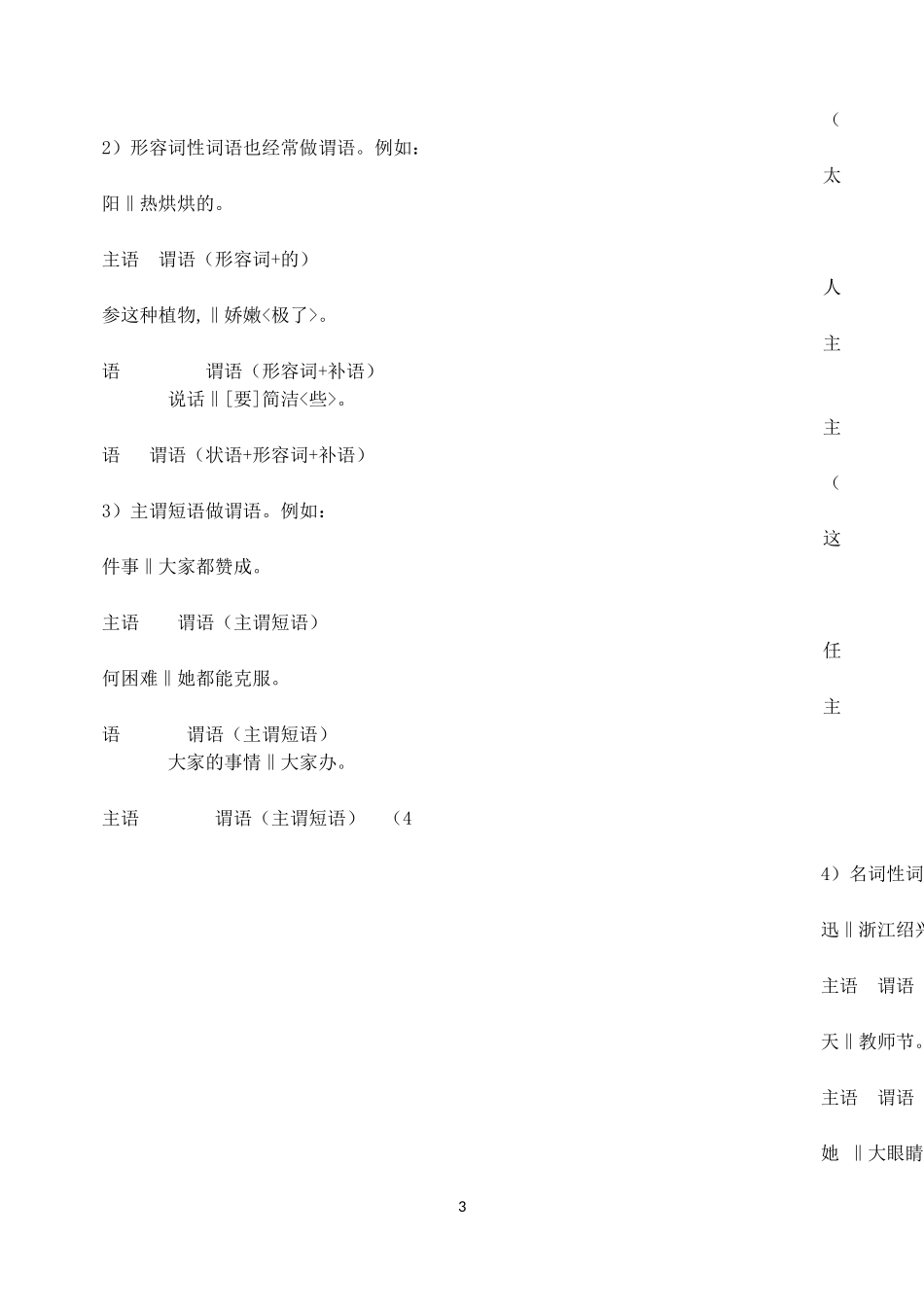 2）形容词性词语也经常做谓语。例如：

阳‖热烘烘的。

主语　谓语（形容词+的）

参这种植物,‖娇嫩<极了>。

语　　　　　谓语（形容词+补语）
说话‖[要]简洁<些>。

语　　谓语（状语+形容词+补语）

3）主谓短语做谓语。例如：

件事‖大家都赞成。

主语　　谓语（主谓短语）

何困难‖她都能克服。

语　　　　谓语（主谓短语）
大家的事情‖大家办。

主语　　　　谓语（主谓短语）　（4

（

太

人

主

主

（

这

任

主

4）名词性词

迅‖浙江绍兴

主语　谓语

天‖教师节。

主语　谓语

她　‖大眼睛

3